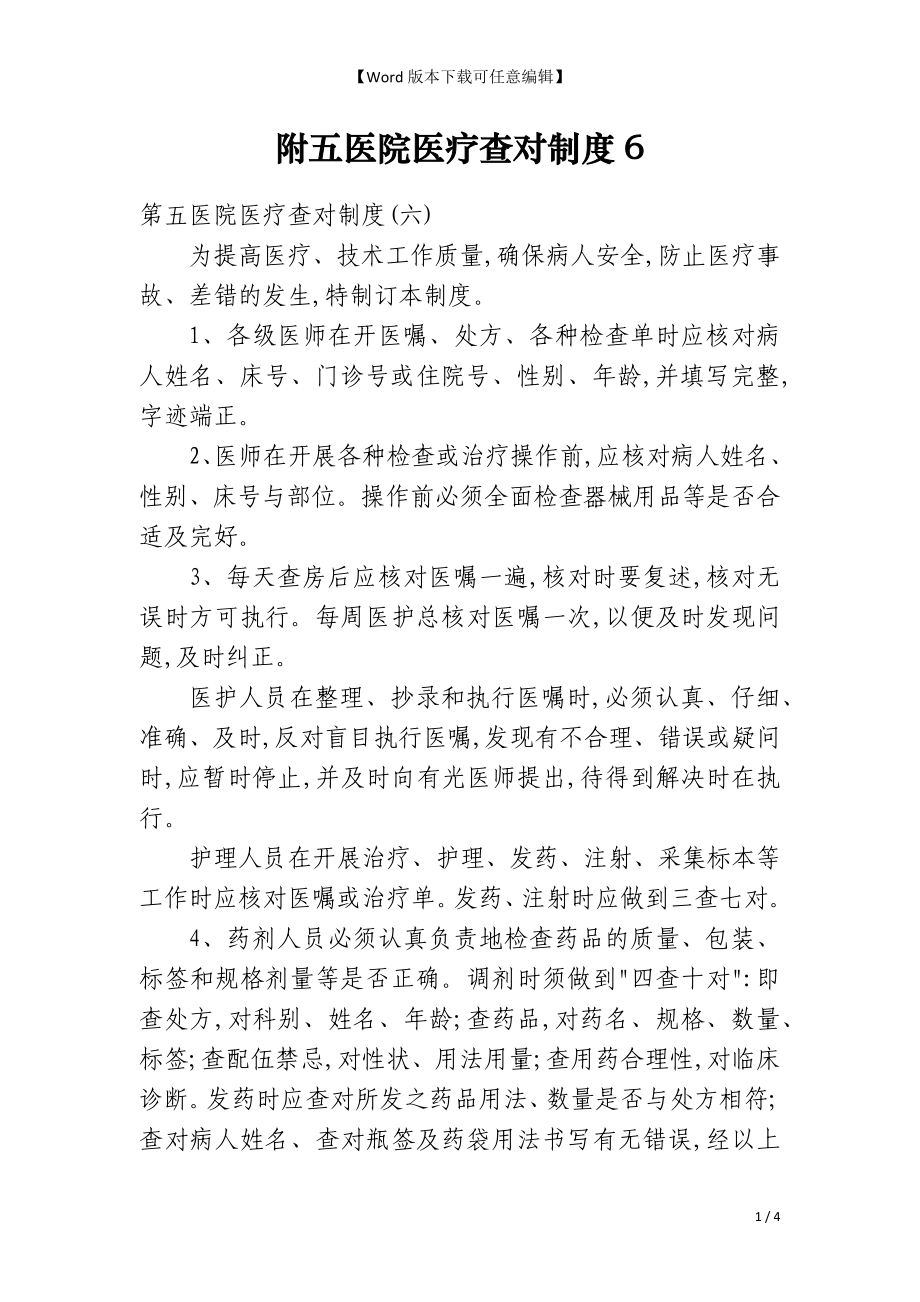 【Word 版本下载可任意编辑】

附五医院医疗查对制度 6

第五医院医疗查对制度(六)

为提高医疗、技术工作质量,确保病人安全,防止医疗事故、差错的发生,特制订本制度。

1、各级医师在开医嘱、处方、各种检查单时应核对病人姓名、床号、门诊号或住院号、性别、年龄,并填写完整,字迹端正。

2、医师在开展各种检查或治疗操作前,应核对病人姓名、性别、床号与部位。操作前必须全面检查器械用品等是否合适及完好。

3、每天查房后应核对医嘱一遍,核对时要复述,核对无误时方可执行。每周医护总核对医嘱一次,以便及时发现问题,及时纠正。

医护人员在整理、抄录和执行医嘱时,必须认真、仔细、准确、及时,反对盲目执行医嘱,发现有不合理、错误或疑问时,应暂时停止,并及时向有光医师提出,待得到解决时在执行。

护理人员在开展治疗、护理、发药、注射、采集标本等工作时应核对医嘱或治疗单。发药、注射时应做到三查七对。

4、药剂人员必须认真负责地检查药品的质量、包装、标签和规格剂量等是否正确。调剂时须做到"四查十对":即查处方,对科别、姓名、年龄;查药品,对药名、规格、数量、标签;查配伍禁忌,对性状、用法用量;查用药合理性,对临床诊断。发药时应查对所发之药品用法、数量是否与处方相符;查对病人姓名、查对瓶签及药袋用法书写有无错误,经以上

1 / 4